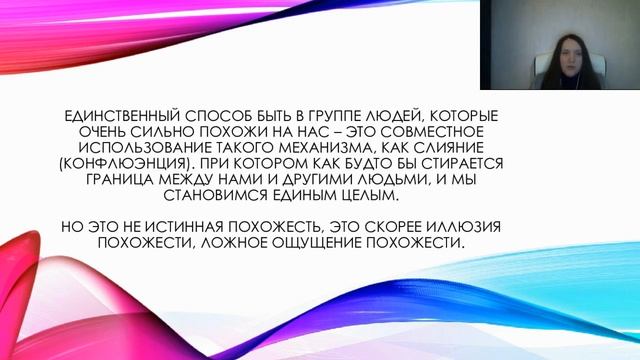 ЕДИНСТВЕННЫЙ СПОСОБ БЫТЬ В ГРУППЕ ЛЮДЕЙ, КОТОРЫЕ ОЧЕНЬ СИЛЬНО ПОХОЖИ НА НАС – ЭТО СОВМЕСТНОЕ ИСПОЛЬЗОВАНИЕ ТАКОГО МЕХАНИЗМА, КАК СЛИЯНИЕ (КОНФЛЮЭНЦИЯ). ПРИ КОТОРОМ КАК БУДТО БЫ СТИРАЕТСЯ ГРАНИЦА МЕЖДУ НАМИ И ДРУГИМИ ЛЮДЬМИ, И МЫ СТАНОВИМСЯ ЕДИНЫМ ЦЕЛЫМ.

НО ЭТО НЕ ИСТИННАЯ ПОХОЖЕСТЬ, ЭТО СКОРЕЕ ИЛЛЮЗИЯ ПОХОЖЕСТИ, ЛОЖНОЕ ОЩУЩЕНИЕ ПОХОЖЕСТИ.